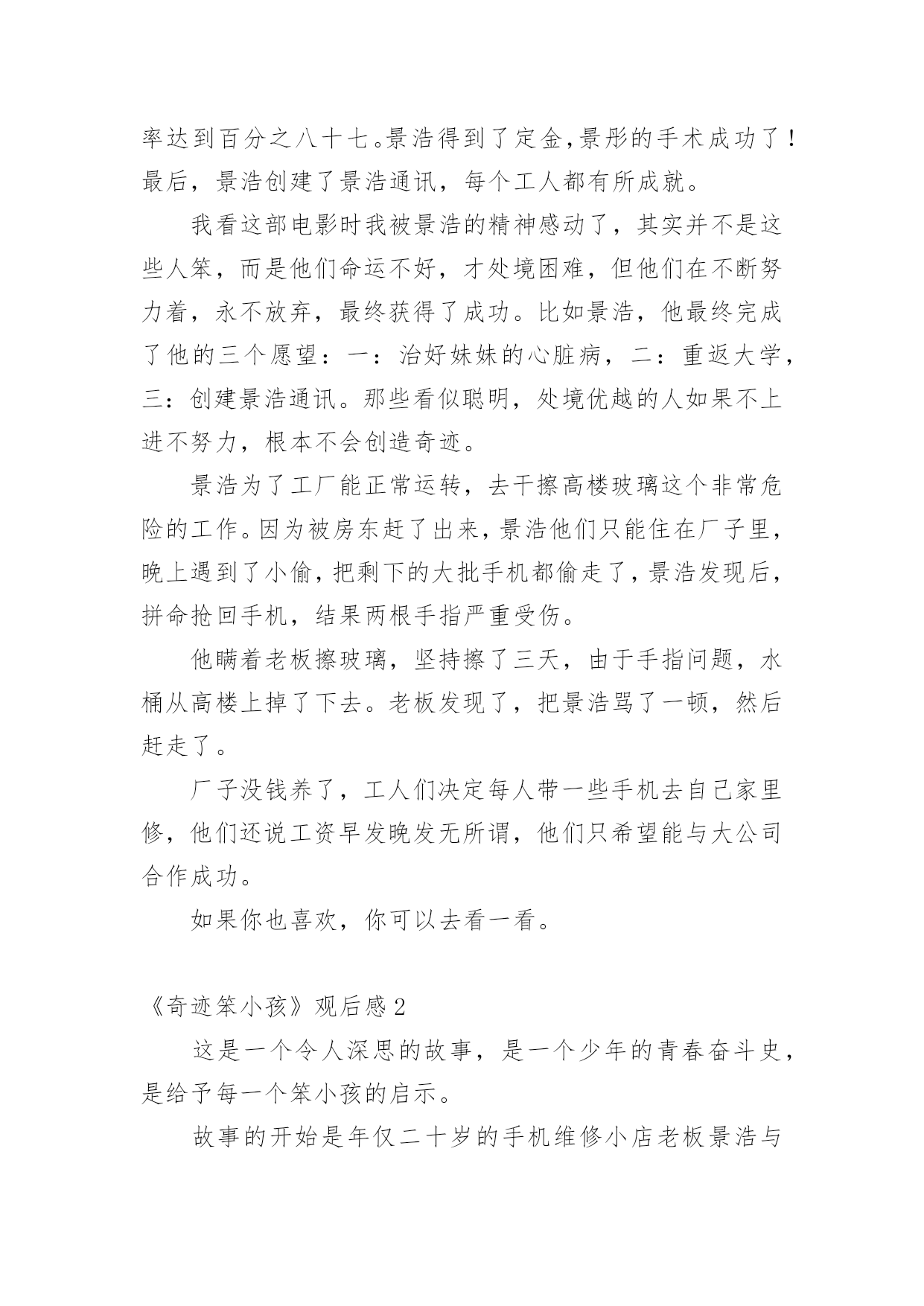 率达到百分之八十七。景浩得到了定金，景彤的手术成功了！最后，景浩创建了景浩通讯，每个工人都有所成就。

我看这部电影时我被景浩的精神感动了，其实并不是这些人笨，而是他们命运不好，才处境困难，但他们在不断努力着，永不放弃，最终获得了成功。比如景浩，他最终完成了他的三个愿望：一：治好妹妹的心脏病，二：重返大学，三：创建景浩通讯。那些看似聪明，处境优越的人如果不上进不努力，根本不会创造奇迹。

景浩为了工厂能正常运转，去干擦高楼玻璃这个非常危险的工作。因为被房东赶了出来，景浩他们只能住在厂子里，晚上遇到了小偷，把剩下的大批手机都偷走了，景浩发现后，拼命抢回手机，结果两根手指严重受伤。

他瞒着老板擦玻璃，坚持擦了三天，由于手指问题，水桶从高楼上掉了下去。老板发现了，把景浩骂了一顿，然后赶走了。

厂子没钱养了，工人们决定每人带一些手机去自己家里修，他们还说工资早发晚发无所谓，他们只希望能与大公司合作成功。

如果你也喜欢，你可以去看一看。

《奇迹笨小孩》观后感2

这是一个令人深思的故事，是一个少年的青春奋斗史，是给予每一个笨小孩的启示。

故事的开始是年仅二十岁的手机维修小店老板景浩与